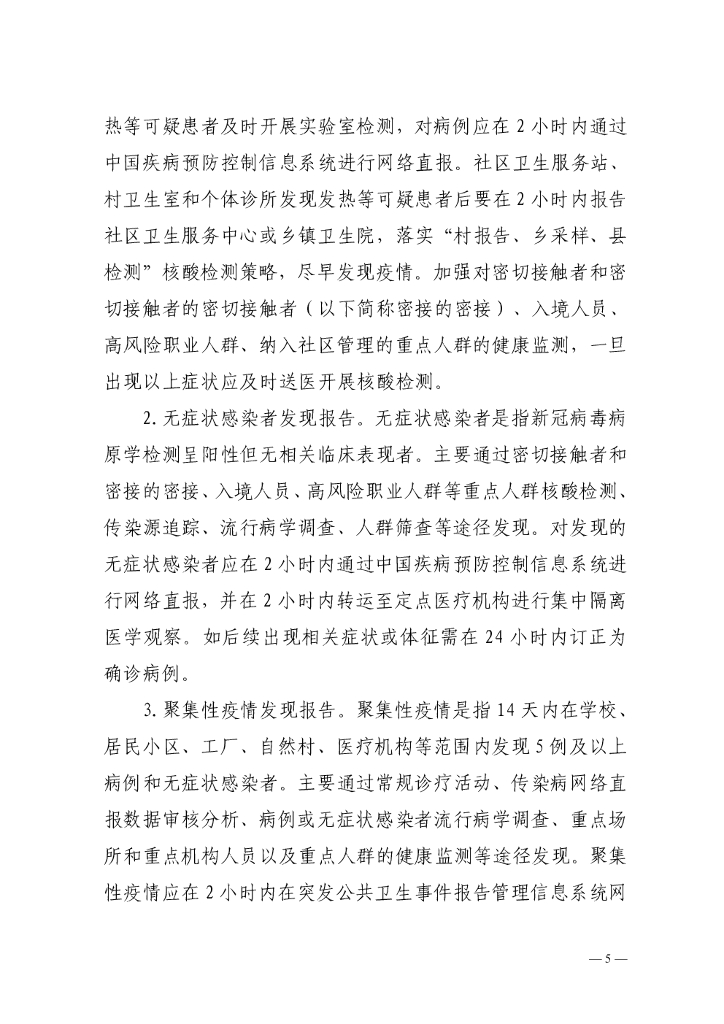 热等可疑患者及时开展实验室检测，对病例应在 2 小时内通过中国疾病预防控制信息系统进行网络直报。社区卫生服务站、村卫生室和个体诊所发现发热等可疑患者后要在 2 小时内报告社区卫生服务中心或乡镇卫生院，落实“村报告、乡采样、县检测”核酸检测策略，尽早发现疫情。加强对密切接触者和密切接触者的密切接触者（以下简称密接的密接）、入境人员、高风险职业人群、纳入社区管理的重点人群的健康监测，一旦出现以上症状应及时送医开展核酸检测。

2. 无症状感染者发现报告。无症状感染者是指新冠病毒病原学检测呈阳性但无相关临床表现者。主要通过密切接触者和密接的密接、入境人员、高风险职业人群等重点人群核酸检测、传染源追踪、流行病学调查、人群筛查等途径发现。对发现的无症状感染者应在 2 小时内通过中国疾病预防控制信息系统进行网络直报，并在 2 小时内转运至定点医疗机构进行集中隔离医学观察。如后续出现相关症状或体征需在 24 小时内订正为确诊病例。

3. 聚集性疫情发现报告。聚集性疫情是指 14 天内在学校、居民小区、工厂、自然村、医疗机构等范围内发现 5 例及以上病例和无症状感染者。主要通过常规诊疗活动、传染病网络直报数据审核分析、病例或无症状感染者流行病学调查、重点场所和重点机构人员以及重点人群的健康监测等途径发现。聚集性疫情应在 2 小时内在突发公共卫生事件报告管理信息系统网

— 5 —